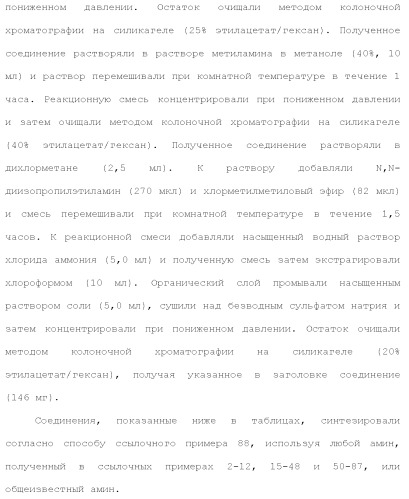 пониженном давлении. Остаток очищали методом колоночной хроматографии на силикагеле (25% этилацетат/гексан). Полученное соединение растворяли в растворе метиламина в метаноле (40%, 10 мл) и раствор перемешивали при комнатной температуре в течение 1 часа. Реакционную смесь концентрировали при пониженном давлении и затем очищали методом колоночной хроматографии на силикагеле (40% этилацетат/гексан). Полученное соединение растворяли в дихлорметане (2,5 мл). К раствору добавляли N,N-диизопропилэтиламин (270 мкл) и хлорметилметиловый эфир (82 мкл) и смесь перемешивали при комнатной температуре в течение 1,5 часов. К реакционной смеси добавляли насыщенный водный раствор хлорида аммония (5,0 мл) и полученную смесь затем экстрагировали хлороформом (10 мл). Органический слой промывали насыщенным раствором соли (5,0 мл), сушили над безводным сульфатом натрия и затем концентрировали при пониженном давлении. Остаток очищали методом колоночной хроматографии на силикагеле (20% этилацетат/гексан), получая указанное в заголовке соединение (146 мг).

Соединения, показанные ниже в таблицах, синтезировали согласно способу ссылочного примера 88, используя любой амин, полученный в ссылочных примерах 2-12, 15-48 и 50-87, или общеизвестный амин.